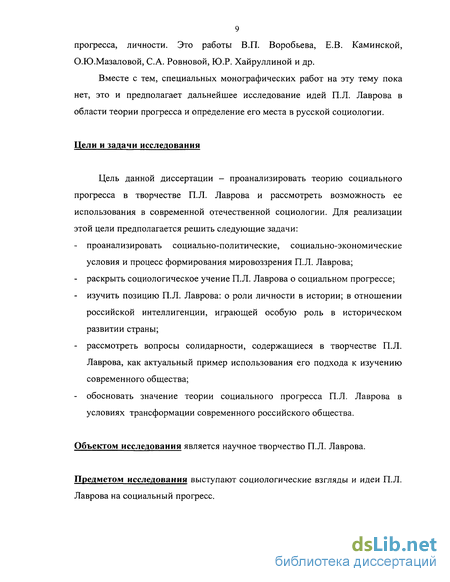 9

прогресса, личности. Это работы В.П. Воробьева, Е.В. Каминской, О.Ю.Мазаловой, С.А. Ровновой, Ю.Р. Хайруллиной и др.

Вместе с тем, специальных монографических работ на эту тему пока нет, это и предполагает дальнейшее исследование идей П.Л. Лаврова в области теории прогресса и определение его места в русской социологии.

Цели и задачи исследования

Цель данной диссертации – проанализировать теорию социального прогресса в творчестве П.Л. Лаврова и рассмотреть возможность ее использования в современной отечественной социологии. Для реализации этой цели предполагается решить следующие задачи:

- проанализировать социально-политические, социально-экономические условия и процесс формирования мировоззрения П.Л. Лаврова;
- раскрыть социологическое учение П.Л. Лаврова о социальном прогрессе;
- изучить позицию П.Л. Лаврова: о роли личности в истории; в отношении российской интеллигенции, играющей особую роль в историческом развитии страны;
- рассмотреть вопросы солидарности, содержащиеся в творчестве П.Л. Лаврова, как актуальный пример использования его подхода к изучению современного общества;
- обосновать значение теории социального прогресса П.Л. Лаврова в условиях трансформации современного российского общества.

Объектом исследования является научное творчество П.Л. Лаврова.

Предметом исследования выступают социологические взгляды и идеи П.Л. Лаврова на социальный прогресс.

dsLib.net
библиотека диссертаций